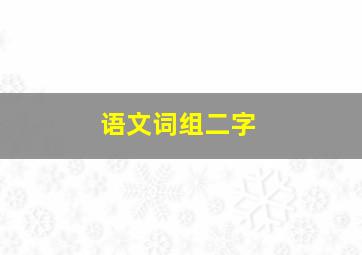 语文词组二字